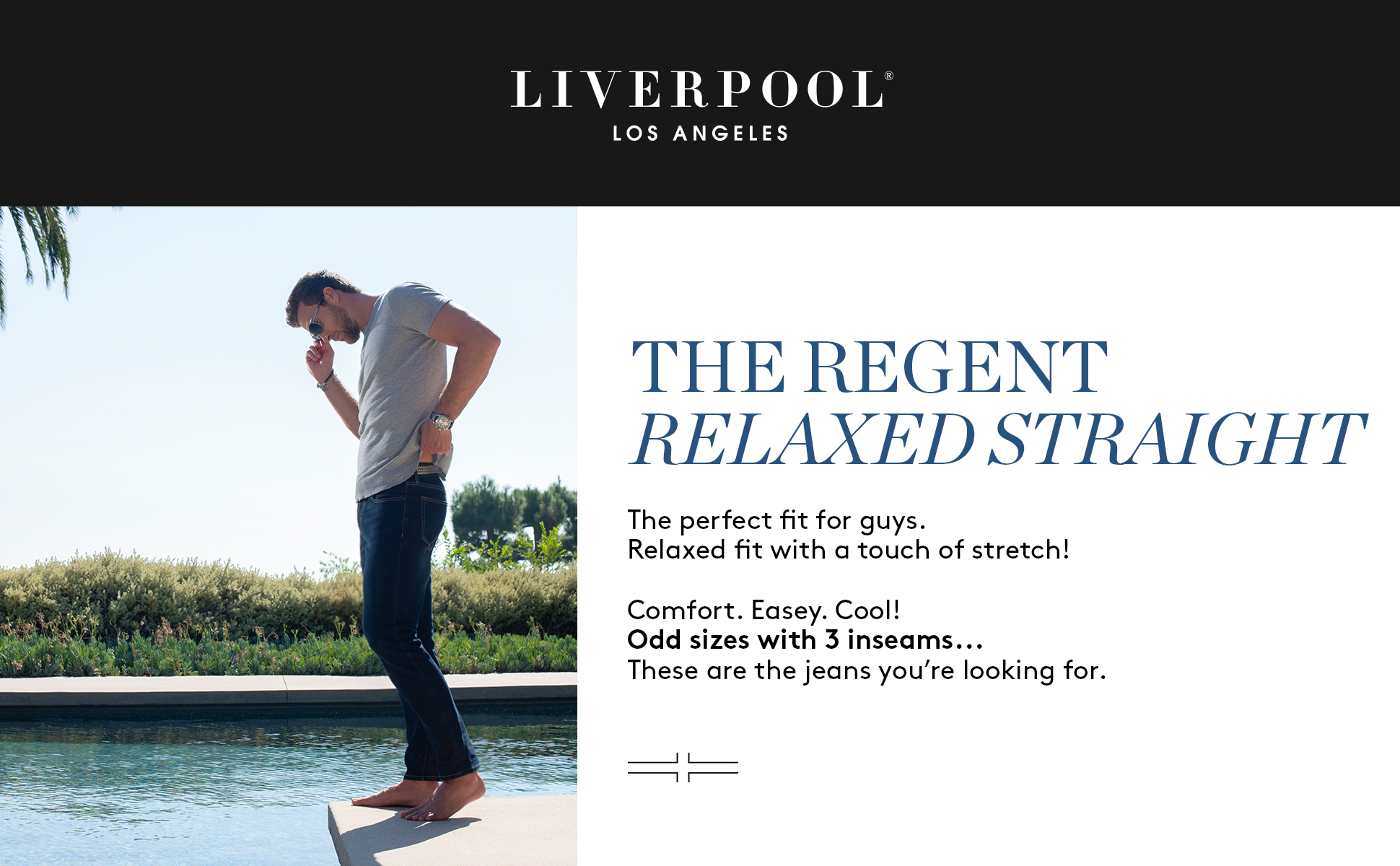 LIVERPOOL®
LOS ANGELES

THE REGENT
RELAXED STRAIGHT

The perfect fit for guys.
Relaxed fit with a touch of stretch!

Comfort. Easey. Cool!
Odd sizes with 3 inseams...
These are the jeans you're looking for.